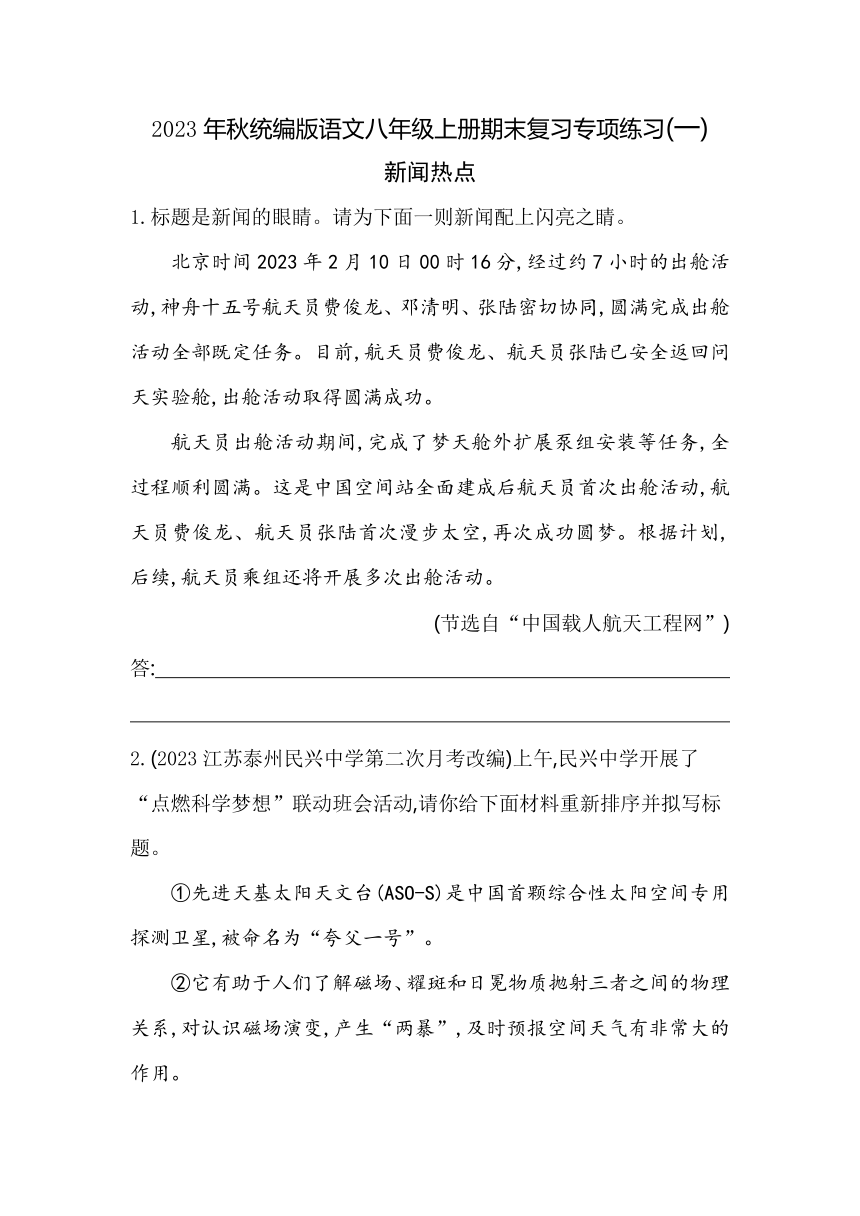 2023年秋统编版语文八年级上册期末复习专项练习(一)
新闻热点

1.标题是新闻的眼睛。请为下面一则新闻配上闪亮之睛。

北京时间2023年2月10日00时16分,经过约7小时的出舱活动,神舟十五号航天员费俊龙、邓清明、张陆密切协同,圆满完成出舱活动全部既定任务。目前,航天员费俊龙、航天员张陆已安全返回问天实验舱,出舱活动取得圆满成功。

航天员出舱活动期间,完成了梦天舱外扩展泵组安装等任务,全过程顺利圆满。这是中国空间站全面建成后航天员首次出舱活动,航天员费俊龙、航天员张陆首次漫步太空,再次成功圆梦。根据计划,后续,航天员乘组还将开展多次出舱活动。

(节选自“中国载人航天工程网”)

答:

2.(2023江苏泰州民兴中学第二次月考改编)上午,民兴中学开展了“点燃科学梦想”联动班会活动,请你给下面材料重新排序并拟写标题。

①先进天基太阳天文台(ASO-S)是中国首颗综合性太阳空间专用探测卫星,被命名为“夸父一号”。

②它有助于人们了解磁场、耀斑和日冕物质抛射三者之间的物理关系,对认识磁场演变,产生“两暴”,及时预报空间天气有非常大的作用。